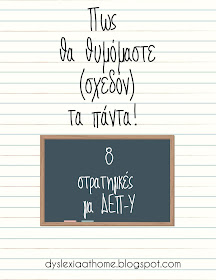 Πως
θα θυμόμαστε
(σχεδόν)
τα πάντα!

8
στρατηγικές
για ΔΕΠ-Υ

dyslexiaathome.blogspot.com